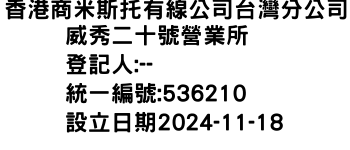 香港商米斯托有線公司台灣分公司
威秀二十號營業所
登記人:--
統一編號:536210
設立日期2024-11-18